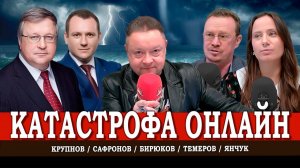 КАТАСТРОФА ОНЛАЙН

КРУПНОВ / САФРОНОВ / БИРЮКОВ / ТЕМЕРОВ / ЯНЧУК